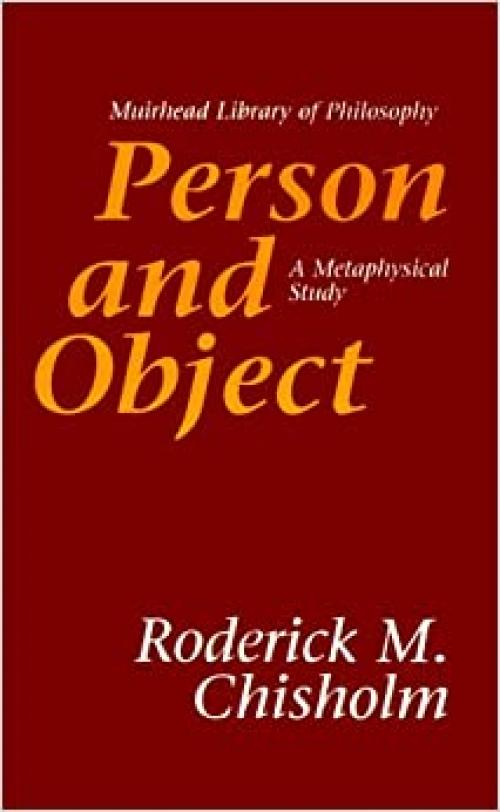 Muirhead Library of Philosophy

Person and Object

A Metaphysical Study

Roderick M. Chisholm